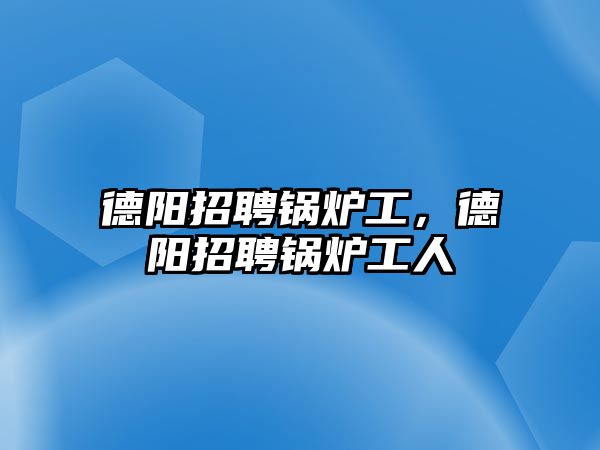 德阳招聘锅炉工，德阳招聘锅炉工人